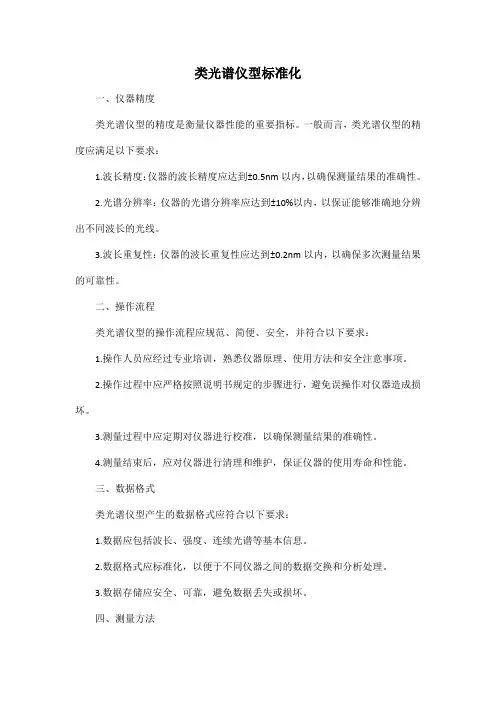 类光谱仪型标准化

一、仪器精度

类光谱仪型的精度是衡量仪器性能的重要指标。一般而言，类光谱仪型的精度应满足以下要求：

1.波长精度：仪器的波长精度应达到±0.5nm 以内，以确保测量结果的准确性。

2.光谱分辨率：仪器的光谱分辨率应达到±10%以内，以保证能够准确地分辨出不同波长的光线。

3.波长重复性：仪器的波长重复性应达到±0.2nm 以内，以确保多次测量结果的可靠性。

二、操作流程

类光谱仪型的操作流程应规范、简便、安全，并符合以下要求：

1.操作人员应经过专业培训，熟悉仪器原理、使用方法和安全注意事项。

2.操作过程中应严格按照说明书规定的步骤进行，避免误操作对仪器造成损坏。

3.测量过程中应定期对仪器进行校准，以确保测量结果的准确性。

4.测量结束后，应对仪器进行清理和维护，保证仪器的使用寿命和性能。

三、数据格式

类光谱仪型产生的数据格式应符合以下要求：

1.数据应包括波长、强度、连续光谱等基本信息。

2.数据格式应标准化，以便于不同仪器之间的数据交换和分析处理。

3.数据存储应安全、可靠，避免数据丢失或损坏。

四、测量方法